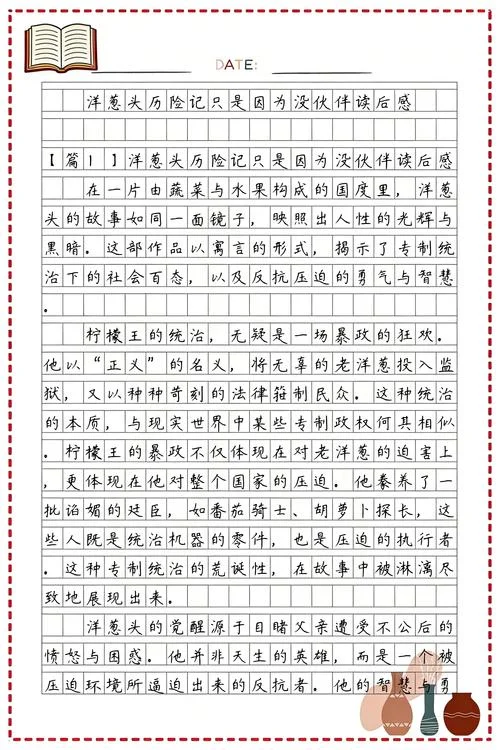 DATE:

洋葱头历险记只是因为没伙伴读后感

【篇1】洋葱头历险记只是因为没伙伴读后感

在一片由蔬菜与水果构成的国度里，洋葱头的故事如同一面镜子，映照出人性的光辉与黑暗。这部作品以寓言的形式，揭示了专制统治下的社会百态，以及反抗压迫的勇气与智慧。

柠檬王的统治，无疑是一场暴政的狂欢。他以“正义”的名义，将无辜的老洋葱投入监狱，又以种种苛刻的法律箝制民众。这种统治的本质，与现实世界中某些专制政权何其相似。柠檬王的暴政不仅体现在对老洋葱的迫害上，更体现在他对整个国家的压迫。他豢养了一批谄媚的廷臣，如番茄骑士、胡萝卜探长，这些人既是统治机器的零件，也是压迫的执行者。这种专制统治的荒诞性，在故事中被淋漓尽致地展现出来。

洋葱头的觉醒源于目睹父亲遭受不公后的愤怒与困惑。他并非天生的英雄，而是一个被压迫环境所逼迫出来的反抗者。他的智慧与勇